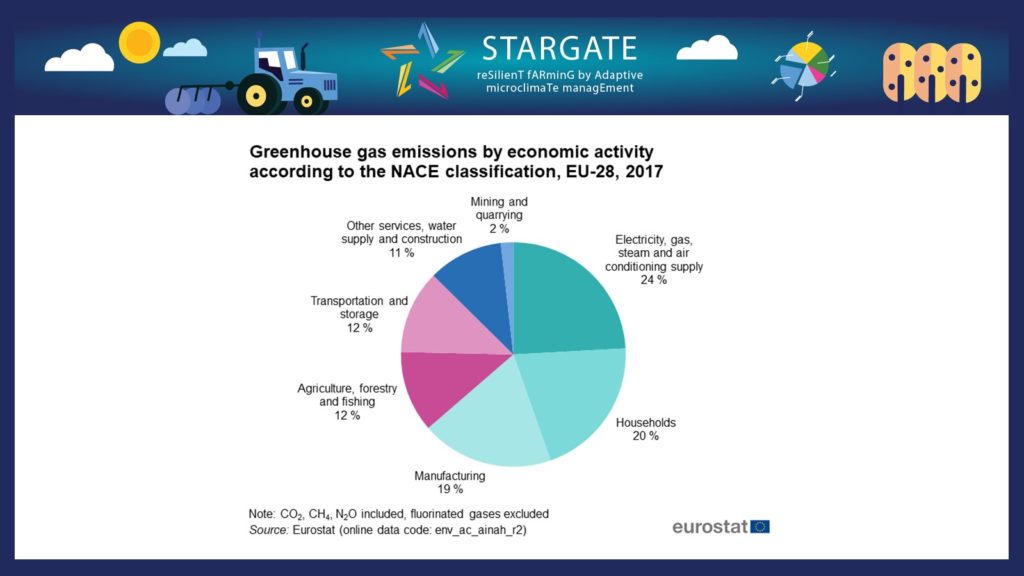 STARGATE
reSilienT fARminG by Adaptive microclimaTe managEment

Greenhouse gas emissions by economic activity according to the NACE classification, EU-28, 2017

Mining and quarrying
2 %

Electricity, gas, steam and air conditioning supply
24 %

Households
20 %

Manufacturing
19 %

Agriculture, forestry and fishing
12 %

Transportation and storage
12 %

Other services, water supply and construction
11 %

Note: $CO_2$, $CH_4$, $N_2O$ included, fluorinated gases excluded
Source: Eurostat (online data code: env_ac_ainah_r2)

eurostat